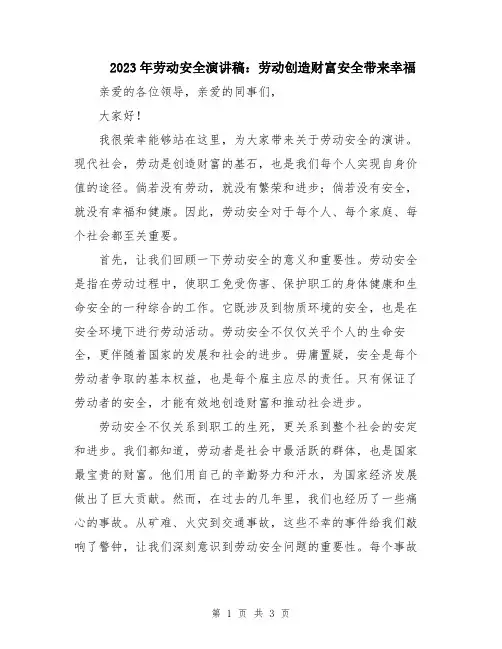 2023年劳动安全演讲稿：劳动创造财富安全带来幸福

亲爱的各位领导，亲爱的同事们，

大家好！

我很荣幸能够站在这里，为大家带来关于劳动安全的演讲。现代社会，劳动是创造财富的基石，也是我们每个人实现自身价值的途径。倘若没有劳动，就没有繁荣和进步；倘若没有安全，就没有幸福和健康。因此，劳动安全对于每个人、每个家庭、每个社会都至关重要。

首先，让我们回顾一下劳动安全的意义和重要性。劳动安全是指在劳动过程中，使职工免受伤害、保护职工的身体健康和生命安全的一种综合的工作。它既涉及到物质环境的安全，也是在安全环境下进行劳动活动。劳动安全不仅仅关乎个人的生命安全，更伴随着国家的发展和社会的进步。毋庸置疑，安全是每个劳动者争取的基本权益，也是每个雇主应尽的责任。只有保证了劳动者的安全，才能有效地创造财富和推动社会进步。

劳动安全不仅关系到职工的生死，更关系到整个社会的安定和进步。我们都知道，劳动者是社会中最活跃的群体，也是国家最宝贵的财富。他们用自己的辛勤努力和汗水，为国家经济发展做出了巨大贡献。然而，在过去的几年里，我们也经历了一些痛心的事故。从矿难、火灾到交通事故，这些不幸的事件给我们敲响了警钟，让我们深刻意识到劳动安全问题的重要性。每个事故

第 1 页 共 3 页